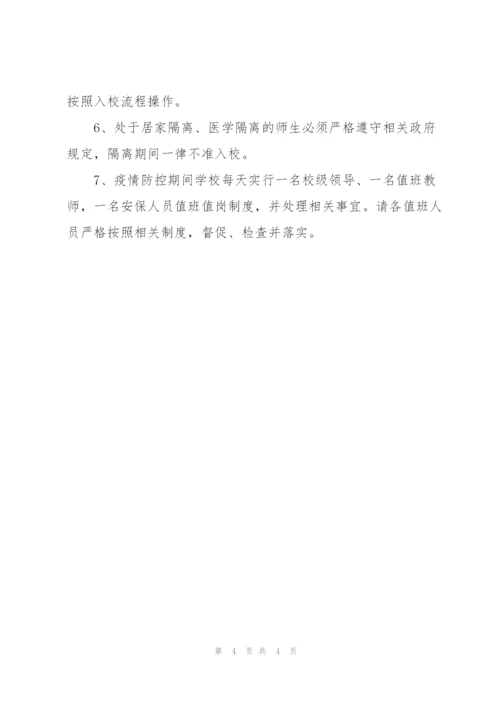 按照入校流程操作。

6、处于居家隔离、医学隔离的师生必须严格遵守相关政府规定，隔离期间一律不准入校。

7、疫情防控期间学校每天实行一名校级领导、一名值班教师，一名安保人员值班值岗制度，并处理相关事宜。请各值班人员严格按照相关制度，督促、检查并落实。

第 4 页 共 4 页